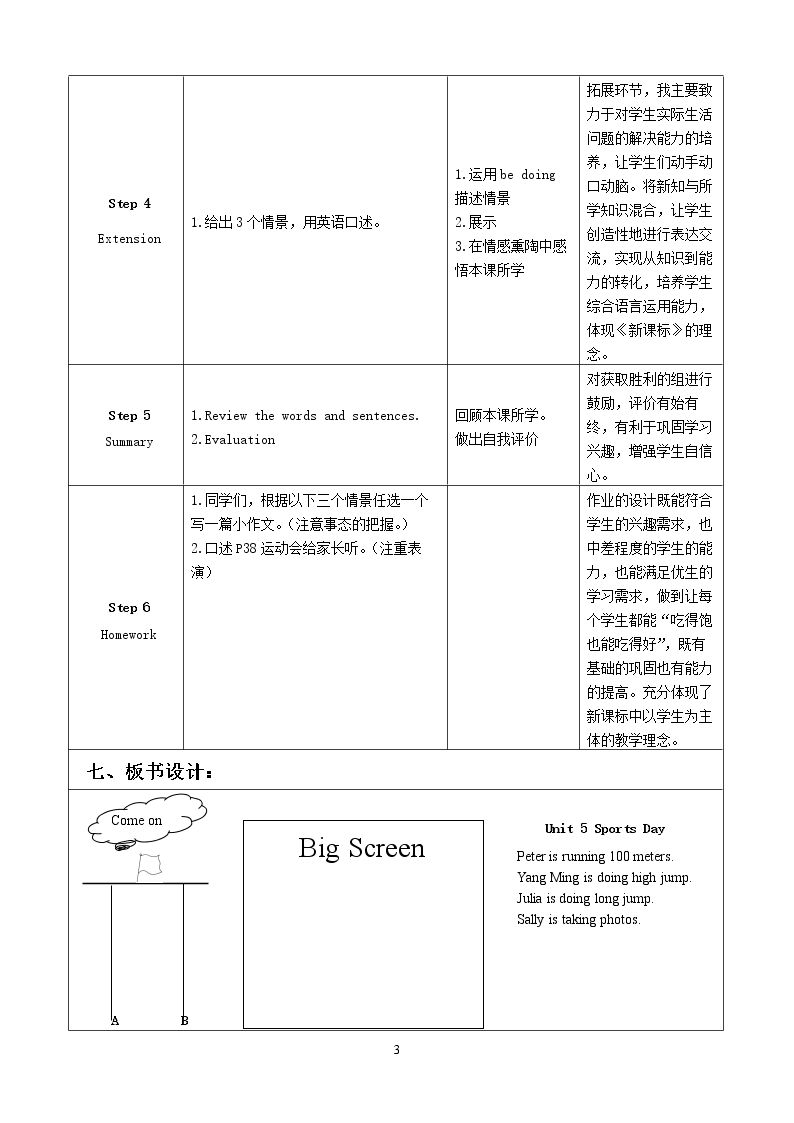 | Step 4 Extension | 1.给出3个情景，用英语口述。 | 1.运用be doing描述情景 2.展示 3.在情感熏陶中感悟本课所学 | 拓展环节，我主要致力于对学生实际生活问题的解决能力的培养，让学生们动手动口动脑。将新知与所学知识混合，让学生创造性地进行表达交流，实现从知识到能力的转化，培养学生综合语言运用能力，体现《新课标》的理念。 |
|---|---|---|---|
| Step 5 Summary | 1.Review the words and sentences. 2.Evaluation | 回顾本课所学。做出自我评价 | 对获取胜利的组进行鼓励，评价有始有终，有利于巩固学习兴趣，增强学生自信心。 |
| Step 6 Homework | 1.同学们，根据以下三个情景任选一个写一篇小作文。（注意事态的把握。） 2.口述P38运动会给家长听。（注重表演） | | 作业的设计既能符合学生的兴趣需求，也中差程度的学生的能力，也能满足优生的学习需求，做到让每个学生都能“吃得饱也能吃得好”，既有基础的巩固也有能力的提高。充分体现了新课标中以学生为主体的教学理念。 |

七、板书设计：

Come on

A
B

Big Screen

Unit 5 Sports Day

Peter is running 100 meters.
Yang Ming is doing high jump.
Julia is doing long jump.
Sally is taking photos.

3